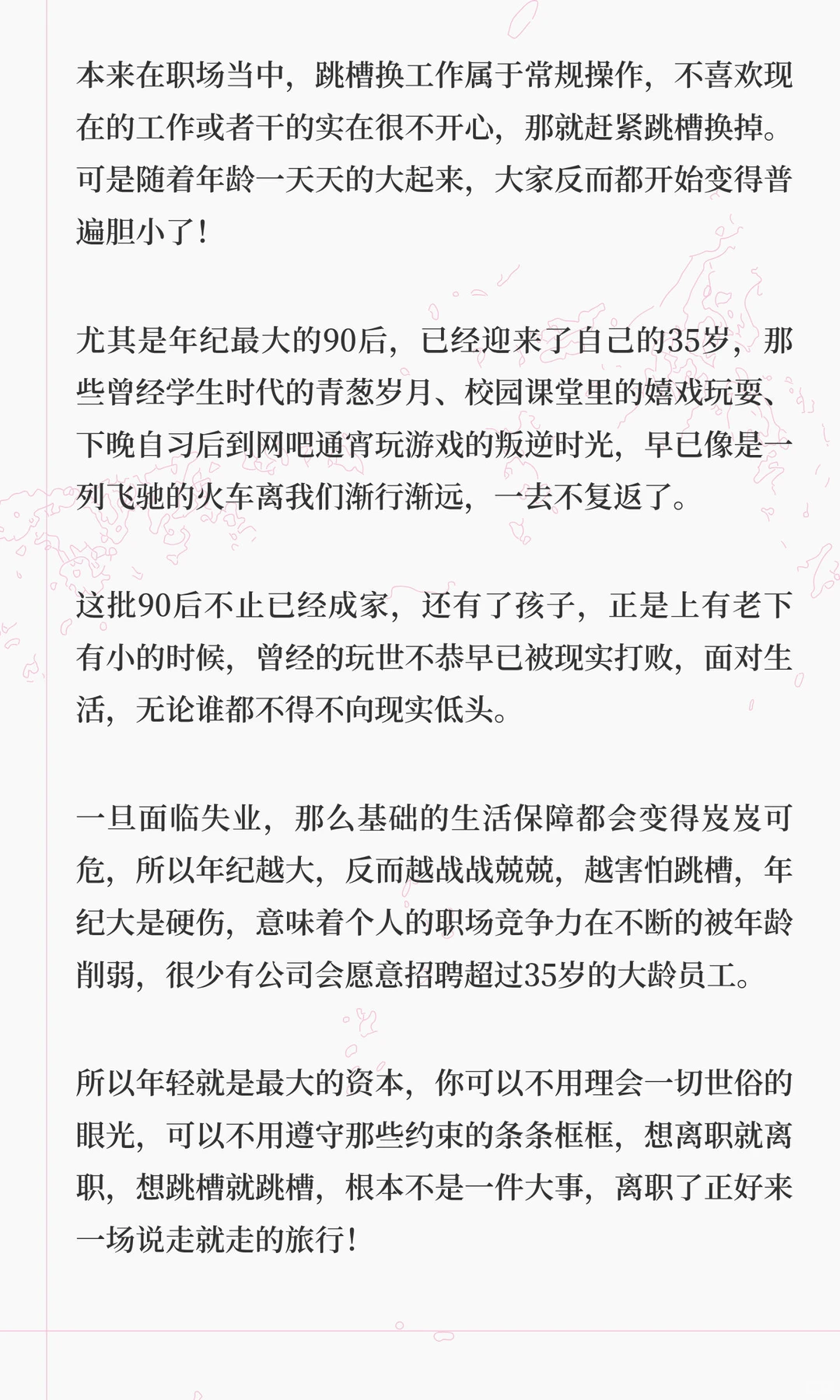 本来在职场当中，跳槽换工作属于常规操作，不喜欢现在的工作或者干的实在很不开心，那就赶紧跳槽换掉。可是随着年龄一天天的大起来，大家反而都开始变得普遍胆小了！

尤其是年纪最大的90后，已经迎来了自己的35岁，那些曾经学生时代的青葱岁月、校园课堂里的嬉戏玩耍、下晚自习后到网吧通宵玩游戏的叛逆时光，早已像是一列飞驰的火车离我们渐行渐远，一去不复返了。

这批90后不止已经成家，还有了孩子，正是上有老下有小的时候，曾经的玩世不恭早已被现实打败，面对生活，无论谁都不得不向现实低头。

一旦面临失业，那么基础的生活保障都会变得岌岌可危，所以年纪越大，反而越战战兢兢，越害怕跳槽，年纪大是硬伤，意味着个人的职场竞争力在不断的被年龄削弱，很少有公司会愿意招聘超过35岁的大龄员工。

所以年轻就是最大的资本，你可以不用理会一切世俗的眼光，可以不用遵守那些约束的条条框框，想离职就离职，想跳槽就跳槽，根本不是一件大事，离职了正好来一场说走就走的旅行！